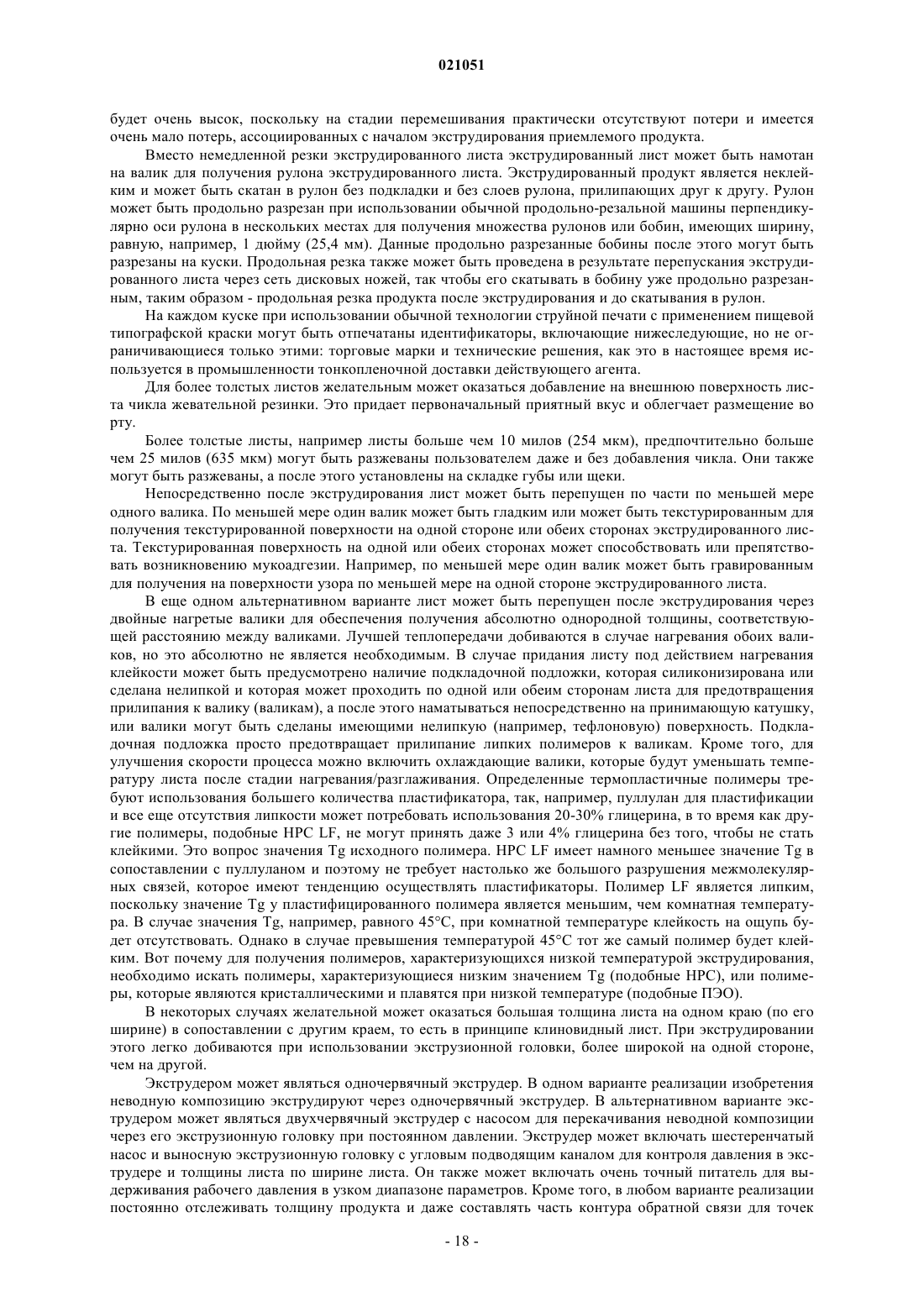 021051

будет очень высок, поскольку на стадии перемешивания практически отсутствуют потери и имеется очень мало потерь, ассоциированных с началом экструдирования приемлемого продукта.

Вместо немедленной резки экструдированного листа экструдированный лист может быть намотан на валик для получения рулона экструдированного листа. Экструдированный продукт является неклейким и может быть скатан в рулон без подкладки и без слоев рулона, прилипающих друг к другу. Рулон может быть продольно разрезан при использовании обычной продольно-резальной машины перпендикулярно оси рулона в нескольких местах для получения множества рулонов или бобин, имеющих ширину, равную, например, 1 дюйму (25,4 мм). Данные продольно разрезанные бобины после этого могут быть разрезаны на куски. Продольная резка также может быть проведена в результате перепускания экструдированного листа через сеть дисковых ножей, так чтобы его скатывать в бобину уже продольно разрезанным, таким образом - продольная резка продукта после экструдирования и до скатывания в рулон.

На каждом куске при использовании обычной технологии струйной печати с применением пищевой типографской краски могут быть отпечатаны идентификаторы, включающие нижеследующие, но не ограничивающиеся только этими: торговые марки и технические решения, как это в настоящее время используется в промышленности тонкопленочной доставки действующего агента.

Для более толстых листов желательным может оказаться добавление на внешнюю поверхность листа чикла жевательной резинки. Это придает первоначальный приятный вкус и облегчает размещение во рту.

Более толстые листы, например листы больше чем 10 милов (254 мкм), предпочтительно больше чем 25 милов (635 мкм) могут быть разжеваны пользователем даже и без добавления чикла. Они также могут быть разжеваны, а после этого установлены на складке губы или щеки.

Непосредственно после экструдирования лист может быть перепущен по части по меньшей мере одного валика. По меньшей мере один валик может быть гладким или может быть текстурированным для получения текстурированной поверхности на одной стороне или обеих сторонах экструдированного листа. Текстурированная поверхность на одной или обеих сторонах может способствовать или препятствовать возникновению мукоадгезии. Например, по меньшей мере один валик может быть гравированным для получения на поверхности узора по меньшей мере на одной стороне экструдированного листа.

В еще одном альтернативном варианте лист может быть перепущен после экструдирования через двойные нагретые валики для обеспечения получения абсолютно однородной толщины, соответствующей расстоянию между валиками. Лучшей теплопередачи добиваются в случае нагревания обоих валиков, но это абсолютно не является необходимым. В случае придания листу под действием нагревания клейкости может быть предусмотрено наличие подкладочной подложки, которая силиконизирована или сделана нелипкой и которая может проходить по одной или обеим сторонам листа для предотвращения прилипания к валику (валикам), а после этого наматываться непосредственно на принимающую катушку, или валики могут быть сделаны имеющими нелипкую (например, тефлоновую) поверхность. Подкладочная подложка просто предотвращает прилипание липких полимеров к валикам. Кроме того, для улучшения скорости процесса можно включить охлаждающие валики, которые будут уменьшать температуру листа после стадии нагревания/разглаживания. Определенные термопластичные полимеры требуют использования большего количества пластификатора, так, например, пуллулан для пластификации и все еще отсутствия липкости может потребовать использования 20-30% глицерина, в то время как другие полимеры, подобные HPC LF, не могут принять даже 3 или 4% глицерина без того, чтобы не стать клейкими. Это вопрос значения Tg исходного полимера. HPC LF имеет намного меньшее значение Tg в сопоставлении с пуллуланом и поэтому не требует настолько же большого разрушения межмолекулярных связей, которое имеют тенденцию осуществлять пластификаторы. Полимер LF является липким, поскольку значение Tg у пластифицированного полимера является меньшим, чем комнатная температура. В случае значения Tg, например, равного 45°C, при комнатной температуре клейкость на ощупь будет отсутствовать. Однако в случае превышения температурой 45°C тот же самый полимер будет клейким. Вот почему для получения полимеров, характеризующихся низкой температурой экструдирования, необходимо искать полимеры, характеризующиеся низким значением Tg (подобные HPC), или полимеры, которые являются кристаллическими и плавятся при низкой температуре (подобные ПЭО).

В некоторых случаях желательной может оказаться большая толщина листа на одном краю (по его ширине) в сопоставлении с другим краем, то есть в принципе клиновидный лист. При экструдировании этого легко добиваются при использовании экструзионной головки, более широкой на одной стороне, чем на другой.

Экструдером может являться одночервячный экструдер. В одном варианте реализации изобретения неводную композицию экструдируют через одночервячный экструдер. В альтернативном варианте экструдером может являться двухчервячный экструдер с насосом для перекачивания неводной композиции через его экструзионную головку при постоянном давлении. Экструдер может включать шестеренчатый насос и выносную экструзионную головку с угловым подводящим каналом для контроля давления в экструдере и толщины листа по ширине листа. Он также может включать очень точный питатель для выдерживания рабочего давления в узком диапазоне параметров. Кроме того, в любом варианте реализации постоянно отслеживать толщину продукта и даже составлять часть контура обратной связи для точек

- 18 -